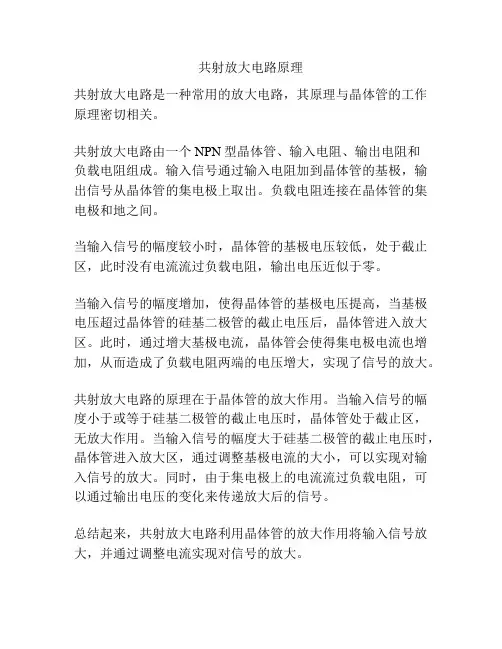 共射放大电路原理

共射放大电路是一种常用的放大电路，其原理与晶体管的工作原理密切相关。

共射放大电路由一个 NPN 型晶体管、输入电阻、输出电阻和负载电阻组成。输入信号通过输入电阻加到晶体管的基极，输出信号从晶体管的集电极上取出。负载电阻连接在晶体管的集电极和地之间。

当输入信号的幅度较小时，晶体管的基极电压较低，处于截止区，此时没有电流流过负载电阻，输出电压近似于零。

当输入信号的幅度增加，使得晶体管的基极电压提高，当基极电压超过晶体管的硅基二极管的截止电压后，晶体管进入放大区。此时，通过增大基极电流，晶体管会使得集电极电流也增加，从而造成了负载电阻两端的电压增大，实现了信号的放大。

共射放大电路的原理在于晶体管的放大作用。当输入信号的幅度小于或等于硅基二极管的截止电压时，晶体管处于截止区，无放大作用。当输入信号的幅度大于硅基二极管的截止电压时，晶体管进入放大区，通过调整基极电流的大小，可以实现对输入信号的放大。同时，由于集电极上的电流流过负载电阻，可以通过输出电压的变化来传递放大后的信号。

总结起来，共射放大电路利用晶体管的放大作用将输入信号放大，并通过调整电流实现对信号的放大。